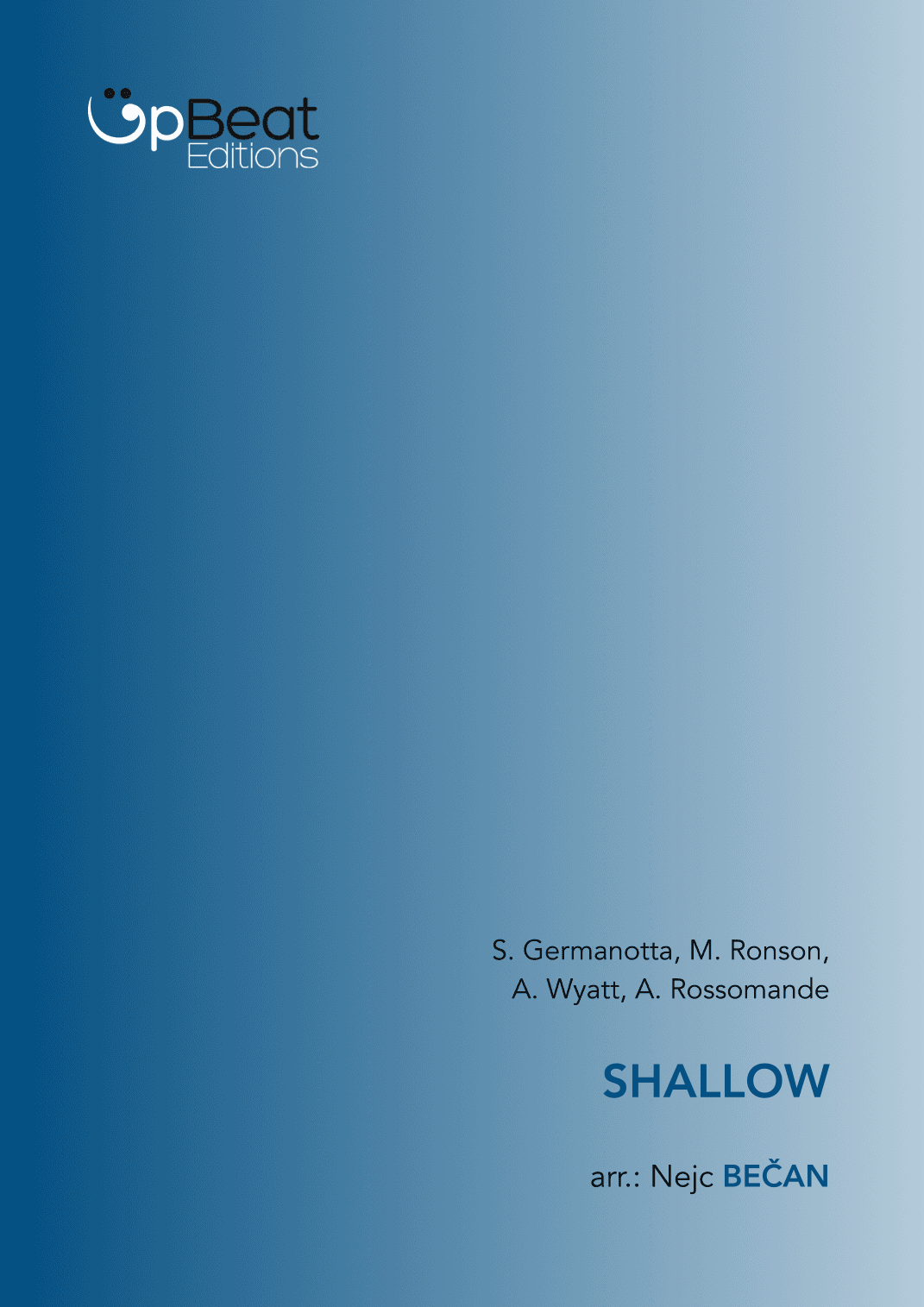 UpBeat
Editions

S. Germanotta, M. Ronson,
A. Wyatt, A. Rossomande

SHALLOW

arr.: Nejc BEČAN